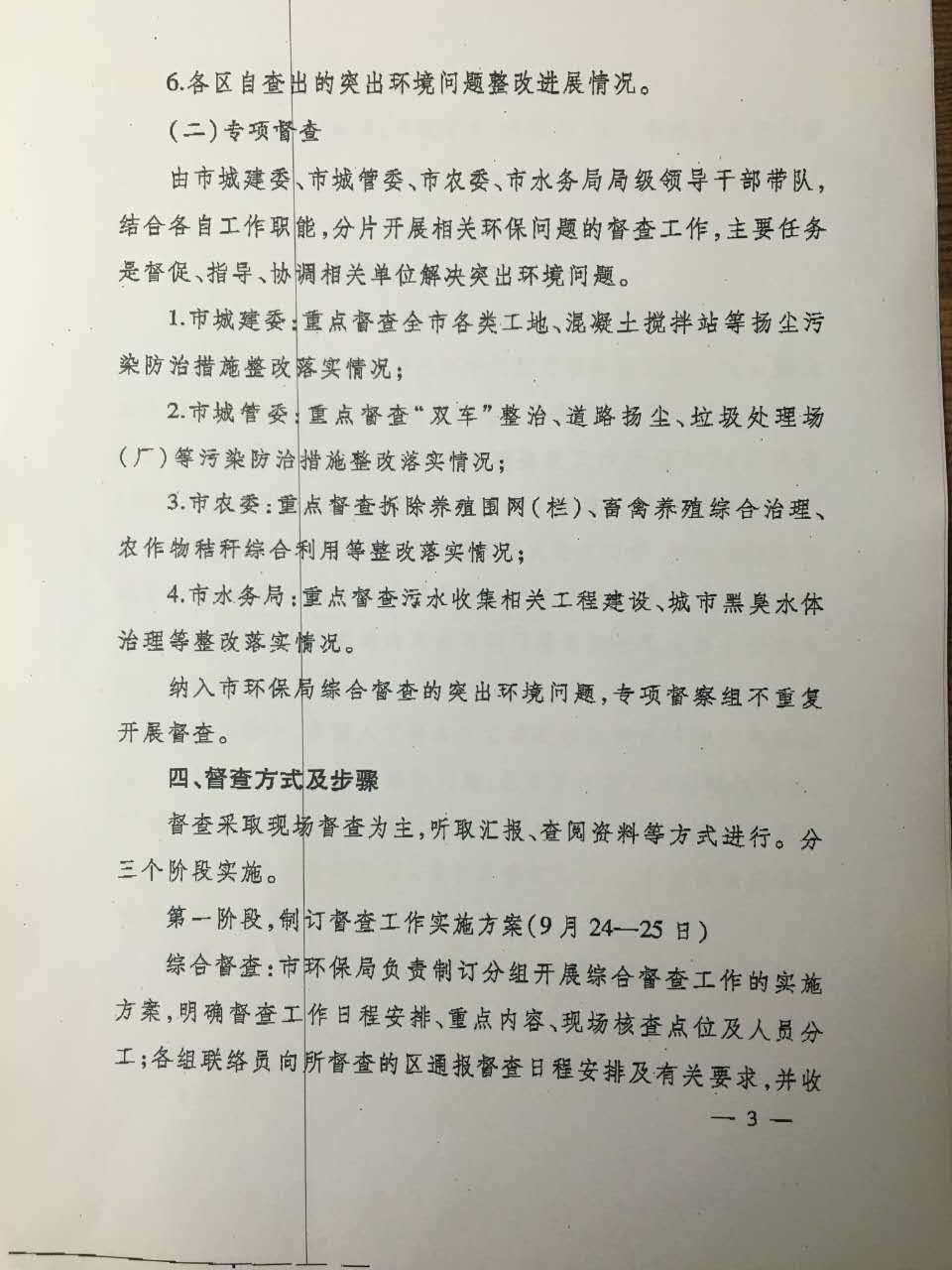 6.各区自查出的突出环境问题整改进展情况。

（二）专项督查

由市城建委、市城管委、市农委、市水务局局级领导干部带队，结合各自工作职能，分片开展相关环保问题的督查工作，主要任务是督促、指导、协调相关单位解决突出环境问题。

1.市城建委：重点督查全市各类工地、混凝土搅拌站等扬尘污染防治措施整改落实情况；

2.市城管委：重点督查“双车”整治、道路扬尘、垃圾处理场（厂）等污染防治措施整改落实情况；

3.市农委：重点督查拆除养殖围网（栏）、畜禽养殖综合治理、农作物秸秆综合利用等整改落实情况；

4.市水务局：重点督查污水收集相关工程建设、城市黑臭水体治理等整改落实情况。

纳入市环保局综合督查的突出环境问题，专项督察组不重复开展督查。

四、督查方式及步骤

督查采取现场督查为主，听取汇报、查阅资料等方式进行。分三个阶段实施。

第一阶段，制订督查工作实施方案（9月24—25日）

综合督查：市环保局负责制订分组开展综合督查工作的实施方案，明确督查工作日程安排、重点内容、现场核查点位及人员分工；各组联络员向所督查的区通报督查日程安排及有关要求，并收

— 3 —